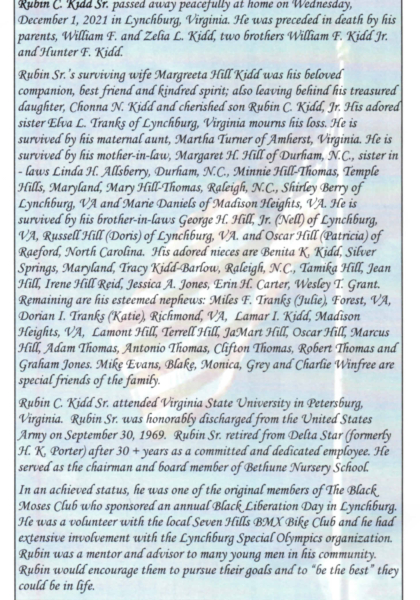 Rubin C. Kidd Sr. passed away peacefully at home on Wednesday, December 1, 2021 in Lynchburg, Virginia. He was preceded in death by his parents, William F. and Zelia L. Kidd, two brothers William F. Kidd Jr. and Hunter F. Kidd.

Rubin Sr.'s surviving wife Margreeta Hill Kidd was his beloved companion, best friend and kindred spirit; also leaving behind his treasured daughter, Chonna N. Kidd and cherished son Rubin C. Kidd, Jr. His adored sister Elva L. Tranks of Lynchburg, Virginia mourns his loss. He is survived by his maternal aunt, Martha Turner of Amherst, Virginia. He is survived by his mother-in-law, Margaret H. Hill of Durham, N.C., sister in - laws Linda H. Allsberry, Durham, N.C., Minnie Hill-Thomas, Temple Hills, Maryland, Mary Hill-Thomas, Raleigh, N.C., Shirley Berry of Lynchburg, VA and Marie Daniels of Madison Heights, VA. He is survived by his brother-in-laws George H. Hill, Jr. (Nell) of Lynchburg, VA, Russell Hill (Doris) of Lynchburg, VA. and Oscar Hill (Patricia) of Raeford, North Carolina. His adored nieces are Benita K. Kidd, Silver Springs, Maryland, Tracy Kidd-Barlow, Raleigh, N.C., Tamika Hill, Jean Hill, Irene Hill Reid, Jessica A. Jones, Erin H. Carter, Wesley T. Grant. Remaining are his esteemed nephews: Miles F. Tranks (Julie), Forest, VA, Dorian I. Tranks (Katie), Richmond, VA, Lamar I. Kidd, Madison Heights, VA, Lamont Hill, Terrell Hill, JaMart Hill, Oscar Hill, Marcus Hill, Adam Thomas, Antonio Thomas, Clifton Thomas, Robert Thomas and Graham Jones. Mike Evans, Blake, Monica, Grey and Charlie Winfree are special friends of the family.

Rubin C. Kidd Sr. attended Virginia State University in Petersburg, Virginia. Rubin Sr. was honorably discharged from the United States Army on September 30, 1969. Rubin Sr. retired from Delta Star (formerly H. K. Porter) after 30 + years as a committed and dedicated employee. He served as the chairman and board member of Bethune Nursery School.

In an achieved status, he was one of the original members of The Black Moses Club who sponsored an annual Black Liberation Day in Lynchburg. He was a volunteer with the local Seven Hills BMX Bike Club and he had extensive involvement with the Lynchburg Special Olympics organization. Rubin was a mentor and advisor to many young men in his community. Rubin would encourage them to pursue their goals and to "be the best" they could be in life.